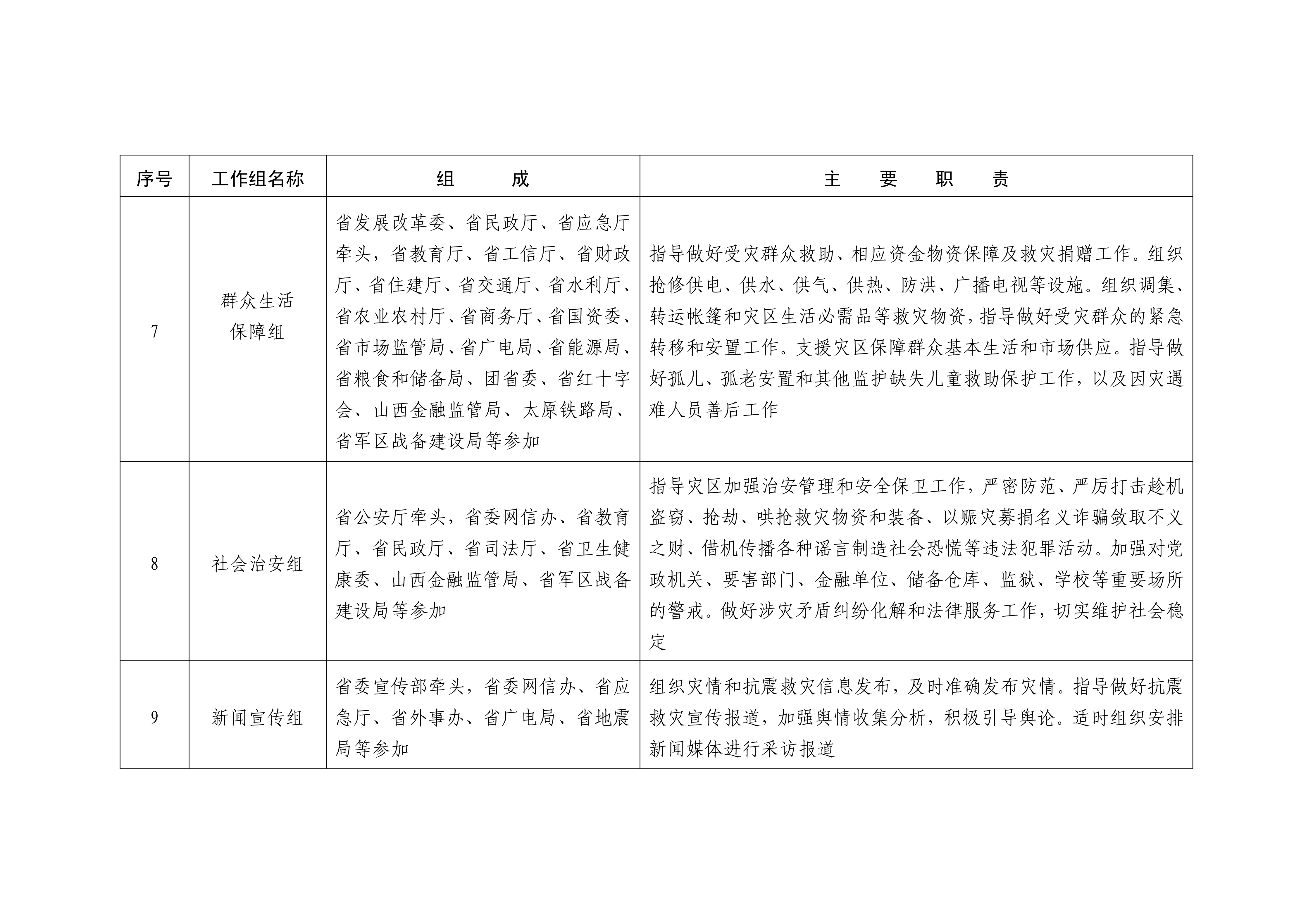 | 序号 | 工作组名称 | 组　　成 | 主　要　职　责 |
|---|---|---|---|
| 7 | 群众生活保障组 | 省发展改革委、省民政厅、省应急厅牵头，省教育厅、省工信厅、省财政厅、省住建厅、省交通厅、省水利厅、省农业农村厅、省商务厅、省国资委、省市场监管局、省广电局、省能源局、省粮食和储备局、团省委、省红十字会、山西金融监管局、太原铁路局、省军区战备建设局等参加 | 指导做好受灾群众救助、相应资金物资保障及救灾捐赠工作。组织抢修供电、供水、供气、供热、防洪、广播电视等设施。组织调集、转运帐篷和灾区生活必需品等救灾物资，指导做好受灾群众的紧急转移和安置工作。支援灾区保障群众基本生活和市场供应。指导做好孤儿、孤老安置和其他监护缺失儿童救助保护工作，以及因灾遇难人员善后工作 |
| 8 | 社会治安组 | 省公安厅牵头，省委网信办、省教育厅、省民政厅、省司法厅、省卫生健康委、山西金融监管局、省军区战备建设局等参加 | 指导灾区加强治安管理和安全保卫工作，严密防范、严厉打击趁机盗窃、抢劫、哄抢救灾物资和装备、以赈灾募捐名义诈骗敛取不义之财、借机传播各种谣言制造社会恐慌等违法犯罪活动。加强对党政机关、要害部门、金融单位、储备仓库、监狱、学校等重要场所的警戒。做好涉灾矛盾纠纷化解和法律服务工作，切实维护社会稳定 |
| 9 | 新闻宣传组 | 省委宣传部牵头，省委网信办、省应急厅、省外事办、省广电局、省地震局等参加 | 组织灾情和抗震救灾信息发布，及时准确发布灾情。指导做好抗震救灾宣传报道，加强舆情收集分析，积极引导舆论。适时组织安排新闻媒体进行采访报道 |